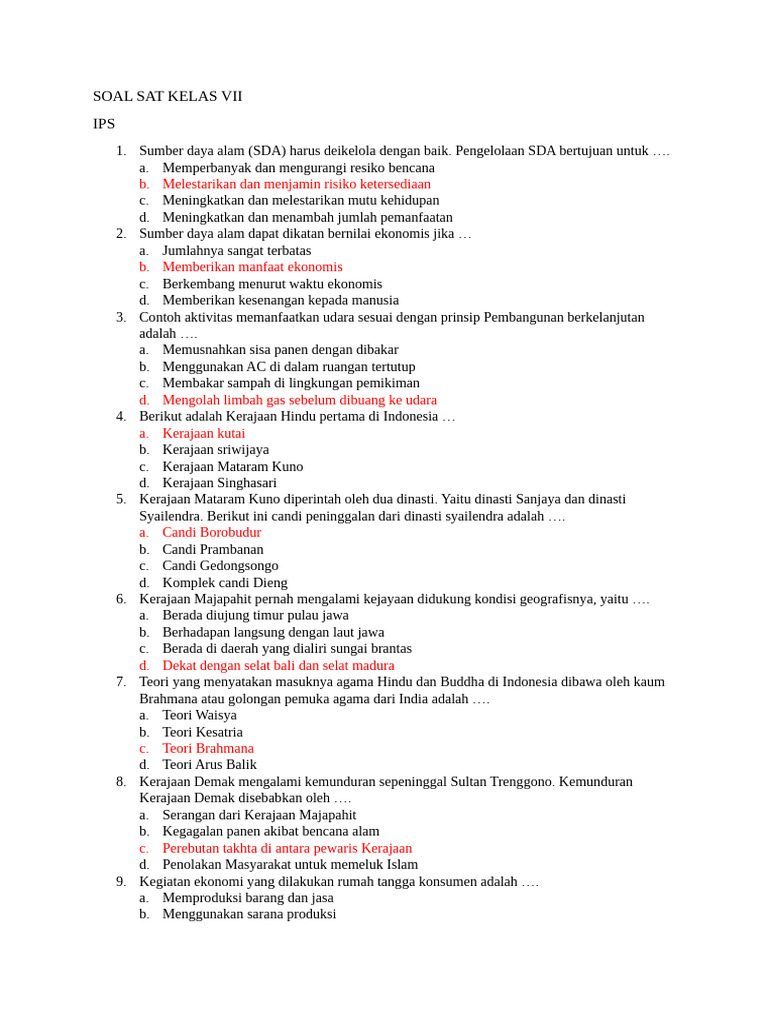 SOAL SAT KELAS VII

IPS

1. Sumber daya alam (SDA) harus deikelola dengan baik. Pengelolaan SDA bertujuan untuk ….
a. Memperbanyak dan mengurangi resiko bencana
b. Melestarikan dan menjamin risiko ketersediaan
c. Meningkatkan dan melestarikan mutu kehidupan
d. Meningkatkan dan menambah jumlah pemanfaatan
2. Sumber daya alam dapat dikatan bernilai ekonomis jika …
a. Jumlahnya sangat terbatas
b. Memberikan manfaat ekonomis
c. Berkembang menurut waktu ekonomis
d. Memberikan kesenangan kepada manusia
3. Contoh aktivitas memanfaatkan udara sesuai dengan prinsip Pembangunan berkelanjutan adalah ….
a. Memusnahkan sisa panen dengan dibakar
b. Menggunakan AC di dalam ruangan tertutup
c. Membakar sampah di lingkungan pemikiman
d. Mengolah limbah gas sebelum dibuang ke udara
4. Berikut adalah Kerajaan Hindu pertama di Indonesia …
a. Kerajaan kutai
b. Kerajaan sriwijaya
c. Kerajaan Mataram Kuno
d. Kerajaan Singhasari
5. Kerajaan Mataram Kuno diperintah oleh dua dinasti. Yaitu dinasti Sanjaya dan dinasti Syailendra. Berikut ini candi peninggalan dari dinasti syailendra adalah ….
a. Candi Borobudur
b. Candi Prambanan
c. Candi Gedongsongo
d. Komplek candi Dieng
6. Kerajaan Majapahit pernah mengalami kejayaan didukung kondisi geografisnya, yaitu ….
a. Berada diujung timur pulau jawa
b. Berhadapan langsung dengan laut jawa
c. Berada di daerah yang dialiri sungai brantas
d. Dekat dengan selat bali dan selat madura
7. Teori yang menyatakan masuknya agama Hindu dan Buddha di Indonesia dibawa oleh kaum Brahmana atau golongan pemuka agama dari India adalah ….
a. Teori Waisya
b. Teori Kesatria
c. Teori Brahmana
d. Teori Arus Balik
8. Kerajaan Demak mengalami kemunduran sepeninggal Sultan Trenggono. Kemunduran Kerajaan Demak disebabkan oleh ….
a. Serangan dari Kerajaan Majapahit
b. Kegagalan panen akibat bencana alam
c. Perebutan takhta di antara pewaris Kerajaan
d. Penolakan Masyarakat untuk memeluk Islam
9. Kegiatan ekonomi yang dilakukan rumah tangga konsumen adalah ….
a. Memproduksi barang dan jasa
b. Menggunakan sarana produksi